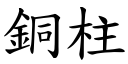 銅柱